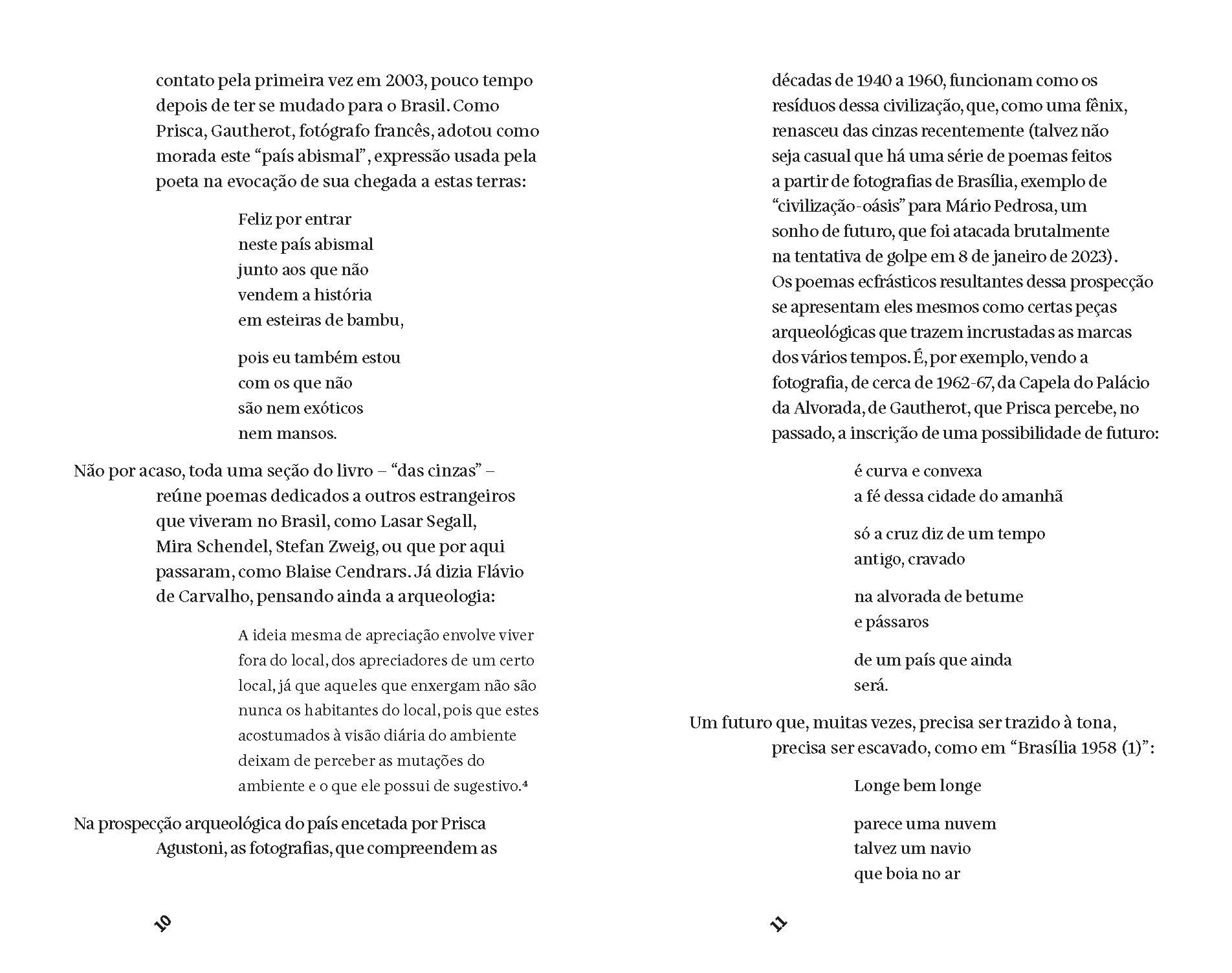 contato pela primeira vez em 2003, pouco tempo depois de ter se mudado para o Brasil. Como Prisca, Gautherot, fotógrafo francês, adotou como morada este "país abismal", expressão usada pela poeta na evocação de sua chegada a estas terras:

Feliz por entrar
neste país abismal
junto aos que não
vendem a história
em esteiras de bambu,

pois eu também estou
com os que não
são nem exóticos
nem mansos.

Não por acaso, toda uma seção do livro – "das cinzas" – reúne poemas dedicados a outros estrangeiros que viveram no Brasil, como Lasar Segall, Mira Schendel, Stefan Zweig, ou que por aqui passaram, como Blaise Cendrars. Já dizia Flávio de Carvalho, pensando ainda a arqueologia:

A ideia mesma de apreciação envolve viver fora do local, dos apreciadores de um certo local, já que aqueles que enxergam não são nunca os habitantes do local, pois que estes acostumados à visão diária do ambiente deixam de perceber as mutações do ambiente e o que ele possui de sugestivo.$^{4}$

Na prospecção arqueológica do país encetada por Prisca Agustoni, as fotografias, que compreendem as

10

décadas de 1940 a 1960, funcionam como os resíduos dessa civilização, que, como uma fênix, renasceu das cinzas recentemente (talvez não seja casual que há uma série de poemas feitos a partir de fotografias de Brasília, exemplo de "civilização-oásis" para Mário Pedrosa, um sonho de futuro, que foi atacada brutalmente na tentativa de golpe em 8 de janeiro de 2023). Os poemas ecfrásticos resultantes dessa prospecção se apresentam eles mesmos como certas peças arqueológicas que trazem incrustadas as marcas dos vários tempos. É, por exemplo, vendo a fotografia, de cerca de 1962-67, da Capela do Palácio da Alvorada, de Gautherot, que Prisca percebe, no passado, a inscrição de uma possibilidade de futuro:

é curva e convexa
a fé dessa cidade do amanhã

só a cruz diz de um tempo
antigo, cravado

na alvorada de betume
e pássaros

de um país que ainda
será.

Um futuro que, muitas vezes, precisa ser trazido à tona, precisa ser escavado, como em "Brasília 1958 (1)":

Longe bem longe

parece uma nuvem
talvez um navio
que boia no ar

11